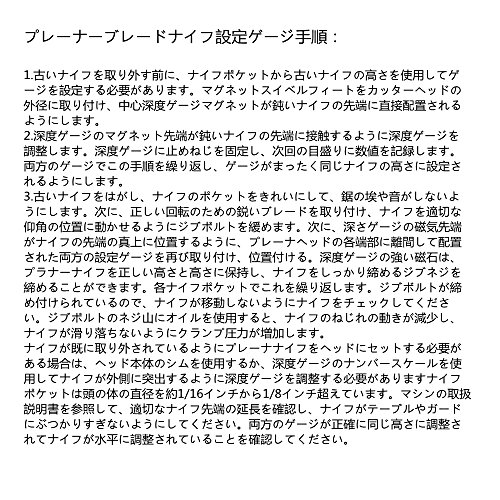 プレーナーブレードナイフ設定ゲージ手順：

1.古いナイフを取り外す前に、ナイフポケットから古いナイフの高さを使用してゲージを設定する必要があります。マグネットスイベルフィートをカッターヘッドの外径に取り付け、中心深度ゲージマグネットが鈍いナイフの先端に直接配置されるようにします。
2.深度ゲージのマグネット先端が鈍いナイフの先端に接触するように深度ゲージを調整します。深度ゲージに止めねじを固定し、次回の目盛りに数値を記録します。両方のゲージでこの手順を繰り返し、ゲージがまったく同じナイフの高さに設定されるようにします。
3.古いナイフをはがし、ナイフのポケットをきれいにして、鋸の埃や音がしないようにします。次に、正しい回転のための鋭いブレードを取り付け、ナイフを適切な仰角の位置に動かせるようにジブボルトを緩めます。次に、深さゲージの磁気先端がナイフの先端の真上に位置するように、プレーナヘッドの各端部に離間して配置された両方の設定ゲージを再び取り付け、位置付ける。深度ゲージの強い磁石は、プラナーナイフを正しい高さと高さに保持し、ナイフをしっかり締めるジブネジを締めることができます。各ナイフポケットでこれを繰り返します。ジブボルトが締め付けられているので、ナイフが移動しないようにナイフをチェックしてください。ジブボルトのネジ山にオイルを使用すると、ナイフのねじれの動きが減少し、ナイフが滑り落ちないようにクランプ圧力が増加します。
ナイフが既に取り外されているようにプレーナナイフをヘッドにセットする必要がある場合は、ヘッド本体のシムを使用するか、深度ゲージのナンバースケールを使用してナイフが外側に突出するように深度ゲージを調整する必要がありますナイフポケットは頭の体の直径を約1/16インチから1/8インチ超えています。マシンの取扱説明書を参照して、適切なナイフ先端の延長を確認し、ナイフがテーブルやガードにぶつかりすぎないようにしてください。両方のゲージが正確に同じ高さに調整されてナイフが水平に調整されていることを確認してください。